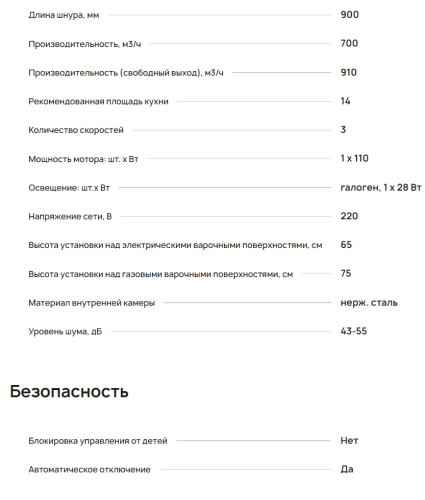 Длина шнура, мм 900

Производительность, м3/ч 700

Производительность (свободный выход), м3/ч 910

Рекомендованная площадь кухни 14

Количество скоростей 3

Мощность мотора: шт. x Вт 1 x 110

Освещение: шт.x Вт галоген, 1 x 28 Вт

Напряжение сети, В 220

Высота установки над электрическими варочными поверхностями, см 65

Высота установки над газовыми варочными поверхностями, см 75

Материал внутренней камеры нерж. сталь

Уровень шума, дБ 43-55

Безопасность

Блокировка управления от детей Нет

Автоматическое отключение Да